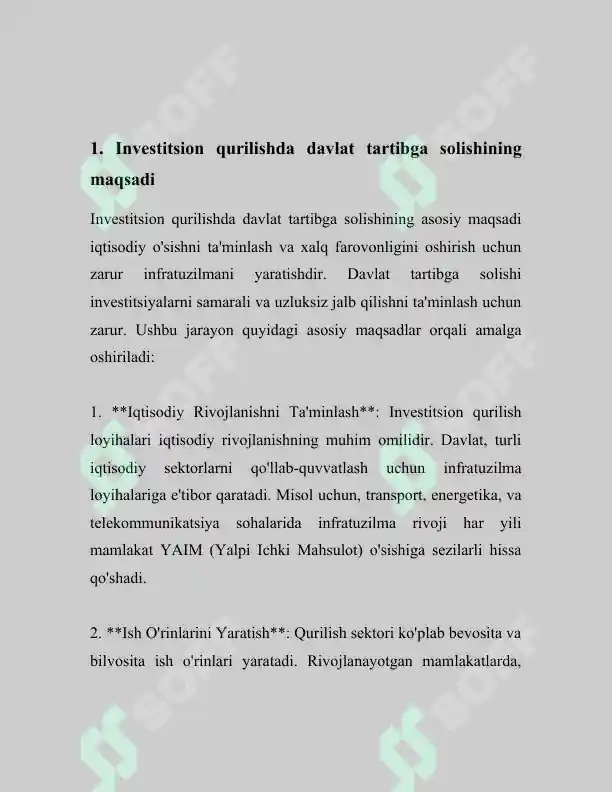 1. Investitsion qurilishda davlat tartibga solishining maqsadi

Investitsion qurilishda davlat tartibga solishining asosiy maqsadi iqtisodiy o'sishni ta'minlash va xalq farovonligini oshirish uchun zarur infratuzilmani yaratishdir. Davlat tartibga solishi investitsiyalarni samarali va uzluksiz jalb qilishni ta'minlash uchun zarur. Ushbu jarayon quyidagi asosiy maqsadlar orqali amalga oshiriladi:

1. **Iqtisodiy Rivojlanishni Ta'minlash**: Investitsion qurilish loyihalari iqtisodiy rivojlanishning muhim omilidir. Davlat, turli iqtisodiy sektorlarni qo'llab-quvvatlash uchun infratuzilma loyihalariga e'tibor qaratadi. Misol uchun, transport, energetika, va telekommunikatsiya sohalarida infratuzilma rivoji har yili mamlakat YAIM (Yalpi Ichki Mahsulot) o'sishiga sezilarli hissa qo'shadi.

2. **Ish O'rinlarini Yaratish**: Qurilish sektori ko'plab bevosita va bilvosita ish o'rinlari yaratadi. Rivojlanayotgan mamlakatlarda,

SOFF